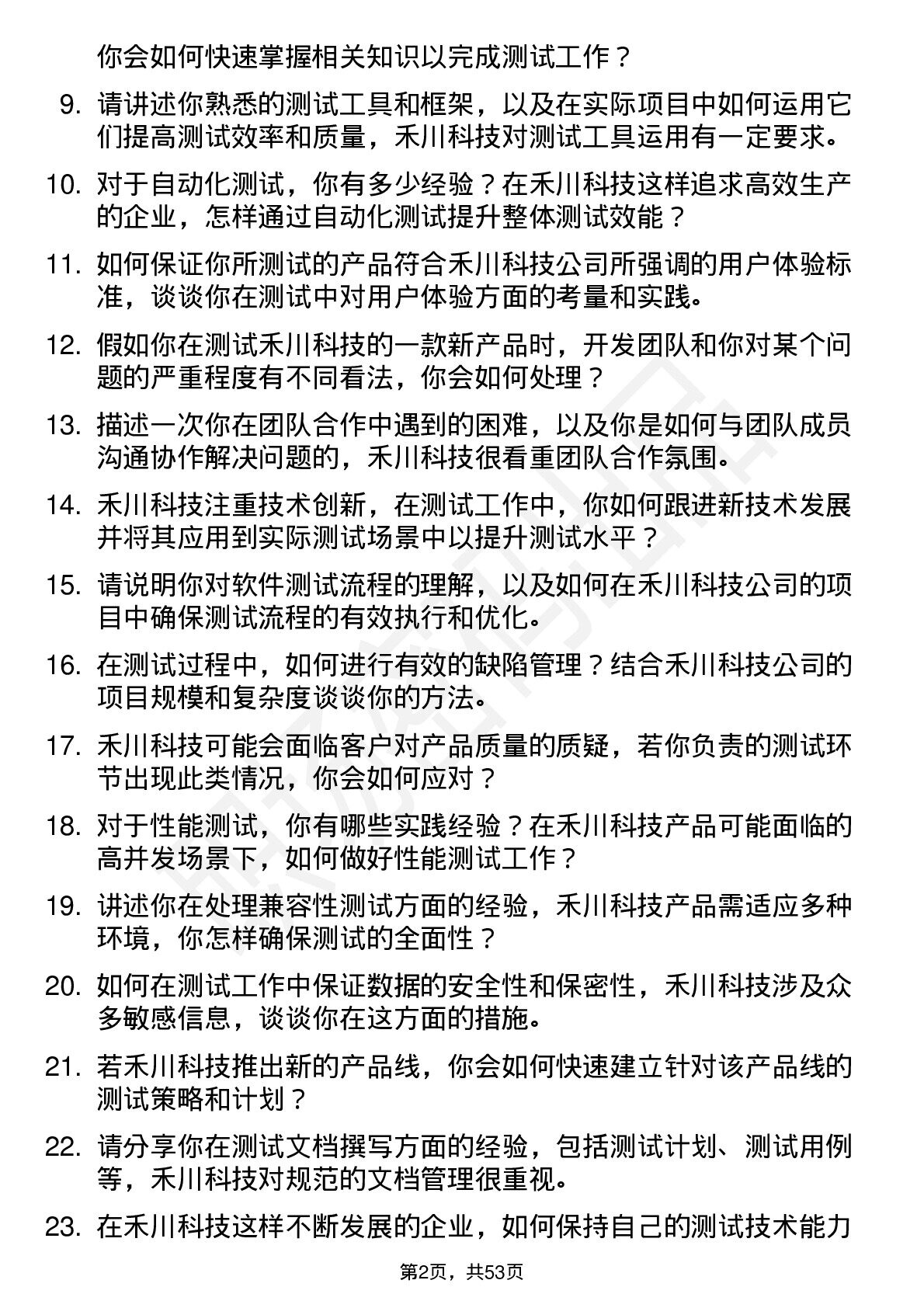 你会如何快速掌握相关知识以完成测试工作？

9. 请讲述你熟悉的测试工具和框架，以及在实际项目中如何运用它们提高测试效率和质量，禾川科技对测试工具运用有一定要求。

10. 对于自动化测试，你有多少经验？在禾川科技这样追求高效生产的企业，怎样通过自动化测试提升整体测试效能？

11. 如何保证你所测试的产品符合禾川科技公司所强调的用户体验标准，谈谈你在测试中对用户体验方面的考量和实践。

12. 假如你在测试禾川科技的一款新产品时，开发团队和你对某个问题的严重程度有不同看法，你会如何处理？

13. 描述一次你在团队合作中遇到的困难，以及你是如何与团队成员沟通协作解决问题的，禾川科技很看重团队合作氛围。

14. 禾川科技注重技术创新，在测试工作中，你如何跟进新技术发展并将其应用到实际测试场景中以提升测试水平？

15. 请说明你对软件测试流程的理解，以及如何在禾川科技公司的项目中确保测试流程的有效执行和优化。

16. 在测试过程中，如何进行有效的缺陷管理？结合禾川科技公司的项目规模和复杂度谈谈你的方法。

17. 禾川科技可能会面临客户对产品质量的质疑，若你负责的测试环节出现此类情况，你会如何应对？

18. 对于性能测试，你有哪些实践经验？在禾川科技产品可能面临的高并发场景下，如何做好性能测试工作？

19. 讲述你在处理兼容性测试方面的经验，禾川科技产品需适应多种环境，你怎样确保测试的全面性？

20. 如何在测试工作中保证数据的安全性和保密性，禾川科技涉及众多敏感信息，谈谈你在这方面的措施。

21. 若禾川科技推出新的产品线，你会如何快速建立针对该产品线的测试策略和计划？

22. 请分享你在测试文档撰写方面的经验，包括测试计划、测试用例等，禾川科技对规范的文档管理很重视。

23. 在禾川科技这样不断发展的企业，如何保持自己的测试技术能力

第2页，共53页